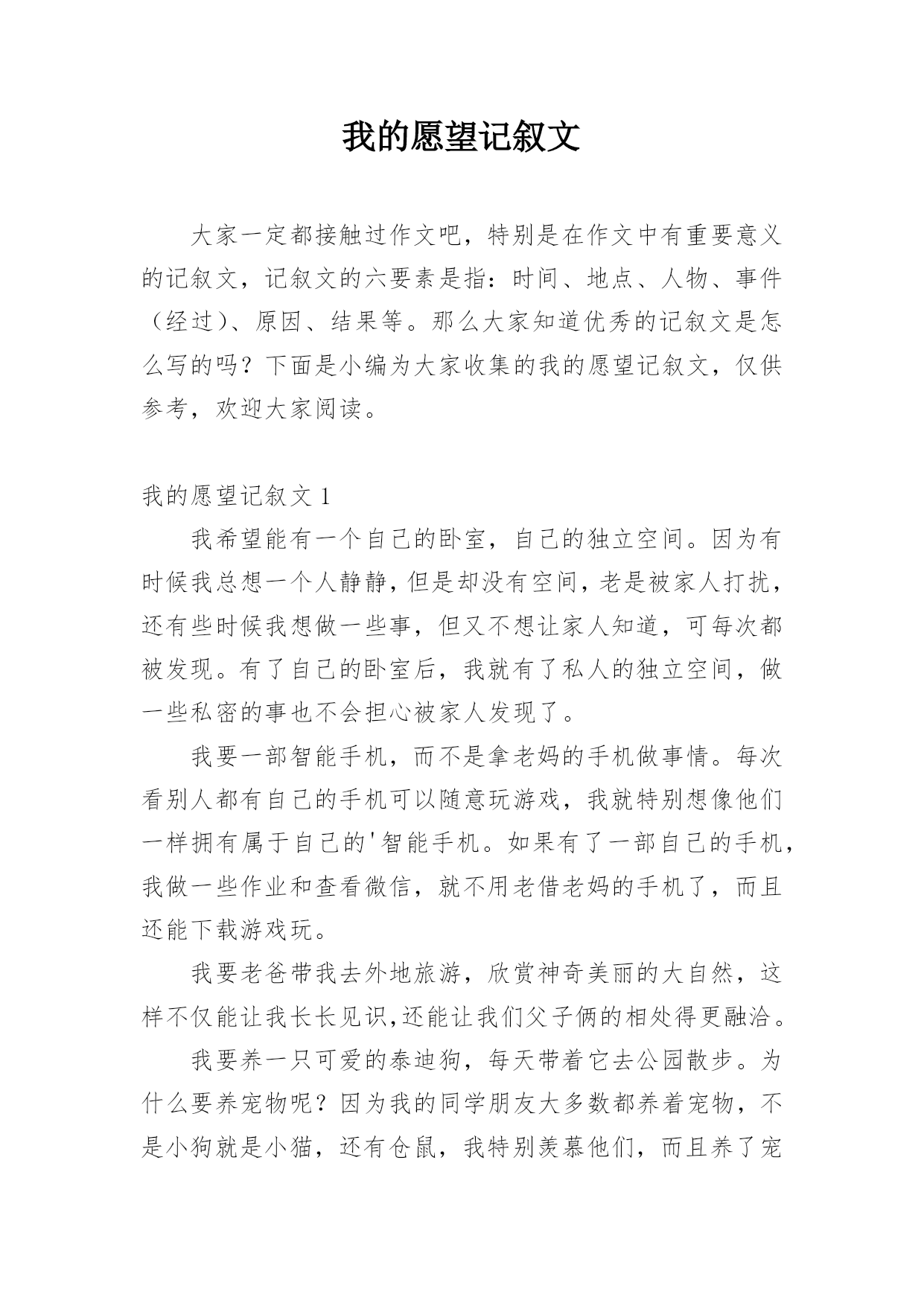 我的愿望记叙文

大家一定都接触过作文吧，特别是在作文中有重要意义的记叙文，记叙文的六要素是指：时间、地点、人物、事件（经过）、原因、结果等。那么大家知道优秀的记叙文是怎么写的吗？下面是小编为大家收集的我的愿望记叙文，仅供参考，欢迎大家阅读。

我的愿望记叙文 1

我希望能有一个自己的卧室，自己的独立空间。因为有时候我总想一个人静静，但是却没有空间，老是被家人打扰，还有些时候我想做一些事，但又不想让家人知道，可每次都被发现。有了自己的卧室后，我就有了私人的独立空间，做一些私密的事也不会担心被家人发现了。

我要一部智能手机，而不是拿老妈的手机做事情。每次看别人都有自己的手机可以随意玩游戏，我就特别想像他们一样拥有属于自己的'智能手机。如果有了一部自己的手机，我做一些作业和查看微信，就不用老借老妈的手机了，而且还能下载游戏玩。

我要老爸带我去外地旅游，欣赏神奇美丽的大自然，这样不仅能让我长长见识,还能让我们父子俩的相处得更融洽。

我要养一只可爱的泰迪狗，每天带着它去公园散步。为什么要养宠物呢？因为我的同学朋友大多数都养着宠物，不是小狗就是小猫，还有仓鼠，我特别羡慕他们，而且养了宠